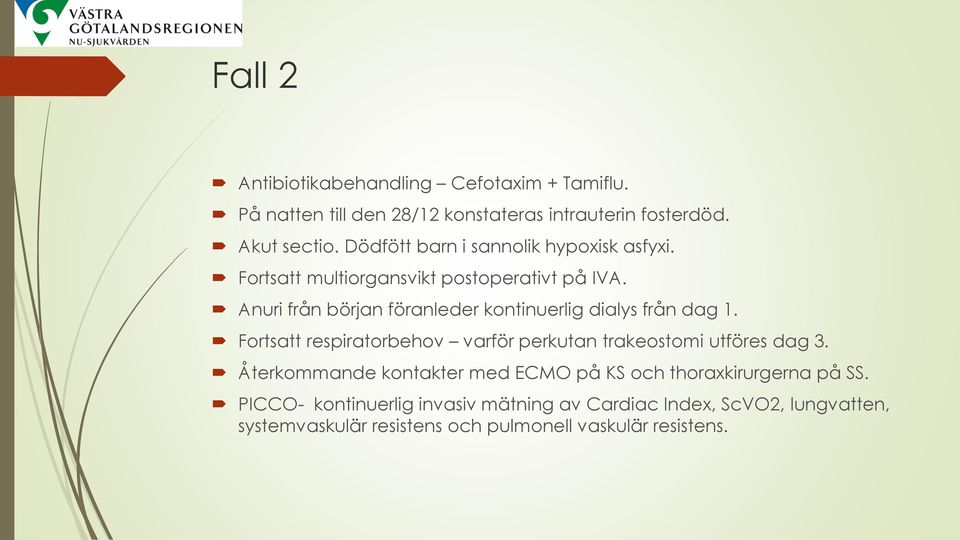 VÄSTRA GÖTALANDSREGIONEN
NU-SJUKVÅRDEN

Fall 2

Antibiotikabehandling – Cefotaxim + Tamiflu.

På natten till den 28/12 konstateras intrauterin fosterdöd.

Akut sectio. Dödfött barn i sannolik hypoxisk asfyxi.

Fortsatt multiorgansvikt postoperativt på IVA.

Anuri från början föranleder kontinuerlig dialys från dag 1.

Fortsatt respiratorbehov – varför perkutan trakeostomi utföres dag 3.

Återkommande kontakter med ECMO på KS och thoraxkirurgerna på SS.

PICCO- kontinuerlig invasiv mätning av Cardiac Index, ScVO2, lungvatten, systemvaskulär resistens och pulmonell vaskulär resistens.